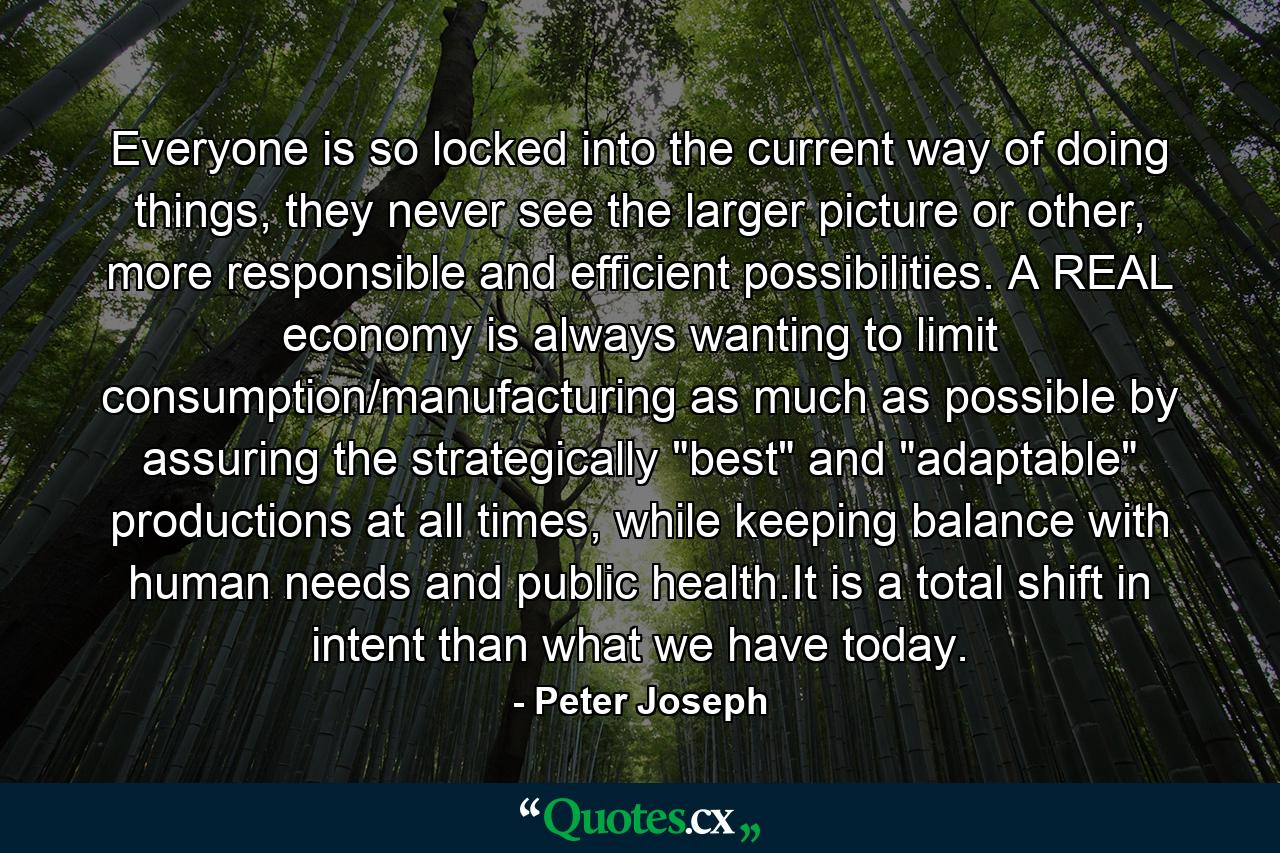 Everyone is so locked into the current way of doing things, they never see the larger picture or other, more responsible and efficient possibilities. A REAL economy is always wanting to limit consumption/manufacturing as much as possible by assuring the strategically "best" and "adaptable" productions at all times, while keeping balance with human needs and public health.It is a total shift in intent than what we have today.

- Peter Joseph

“Quotes.cx„